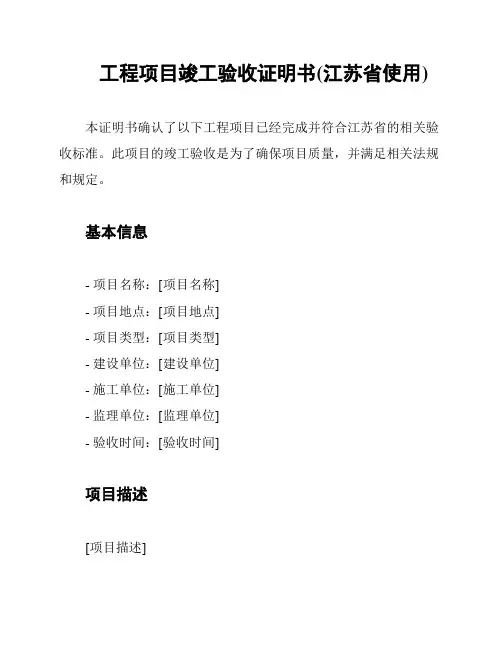 工程项目竣工验收证明书(江苏省使用)

本证明书确认了以下工程项目已经完成并符合江苏省的相关验收标准。此项目的竣工验收是为了确保项目质量，并满足相关法规和规定。

基本信息

- 项目名称：[项目名称]
- 项目地点：[项目地点]
- 项目类型：[项目类型]
- 建设单位：[建设单位]
- 施工单位：[施工单位]
- 监理单位：[监理单位]
- 验收时间：[验收时间]

项目描述

[项目描述]